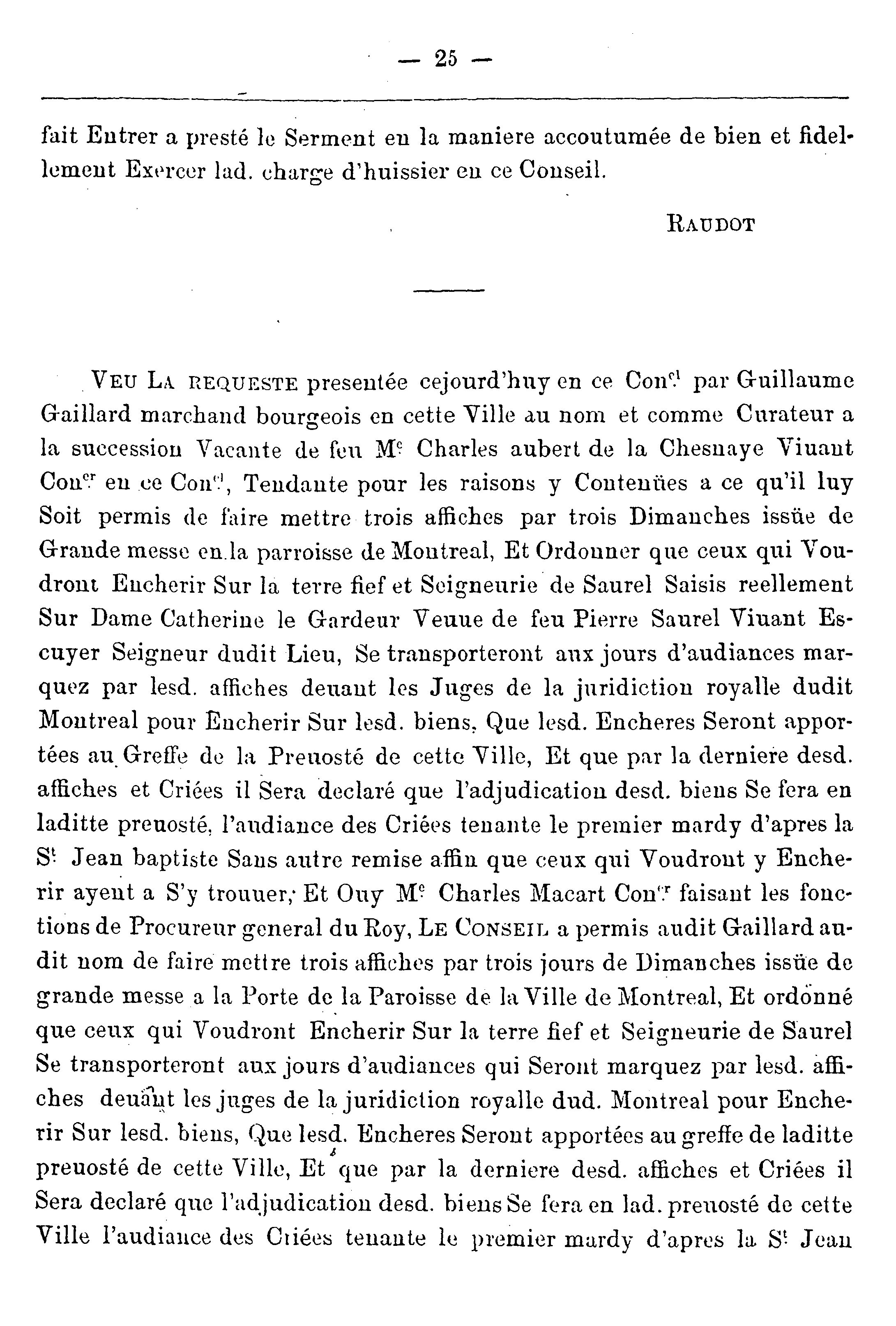 — 25 —

fait Entrer a presté le Serment en la maniere accoutumée de bien et fidellement Exercer lad. charge d'huissier en ce Conseil.

RAUDOT

VEU LA REQUESTE presentée cejourd'huy en ce Con$^{el}$ par Guillaume Gaillard marchand bourgeois en cette Ville au nom et comme Curateur a la succession Vacante de feu M$^e$ Charles aubert de la Chesnaye Viuant Con$^{er}$ en ce Con$^{el}$, Tendante pour les raisons y Contenües a ce qu'il luy Soit permis de faire mettre trois affiches par trois Dimanches issüe de Grande messe en la parroisse de Montreal, Et Ordonner que ceux qui Voudront Encherir Sur la terre fief et Seigneurie de Saurel Saisis reellement Sur Dame Catherine le Gardeur Veuue de feu Pierre Saurel Viuant Escuyer Seigneur dudit Lieu, Se transporteront aux jours d'audiances marquez par lesd. affiches deuant les Juges de la juridiction royalle dudit Montreal pour Encherir Sur lesd. biens, Que lesd. Encheres Seront apportées au Greffe de la Preuosté de cette Ville, Et que par la derniere desd. affiches et Criées il Sera declaré que l'adjudication desd. biens Se fera en laditte preuosté, l'audiance des Criées tenante le premier mardy d'apres la S$^t$ Jean baptiste Sans autre remise affin que ceux qui Voudront y Encherir ayent a S'y trouuer; Et Ouy M$^e$ Charles Macart Con$^{er}$ faisant les fonctions de Procureur general du Roy, LE CONSEIL a permis audit Gaillard audit nom de faire mettre trois affiches par trois jours de Dimanches issüe de grande messe a la Porte de la Paroisse de la Ville de Montreal, Et ordonné que ceux qui Voudront Encherir Sur la terre fief et Seigneurie de Saurel Se transporteront aux jours d'audiances qui Seront marquez par lesd. affiches deuant les juges de la juridiction royalle dud. Montreal pour Encherir Sur lesd. biens, Que lesd. Encheres Seront apportées au greffe de laditte preuosté de cette Ville, Et que par la derniere desd. affiches et Criées il Sera declaré que l'adjudication desd. biens Se fera en lad. preuosté de cette Ville l'audiance des Criées tenante le premier mardy d'apres la S$^t$ Jean